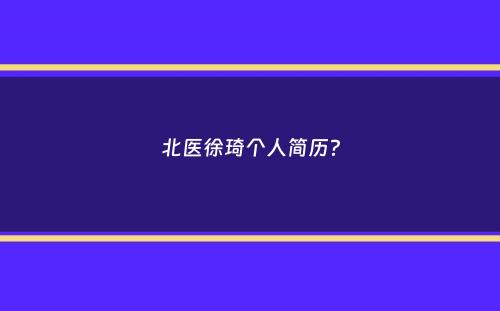 北医徐琦个人简历?